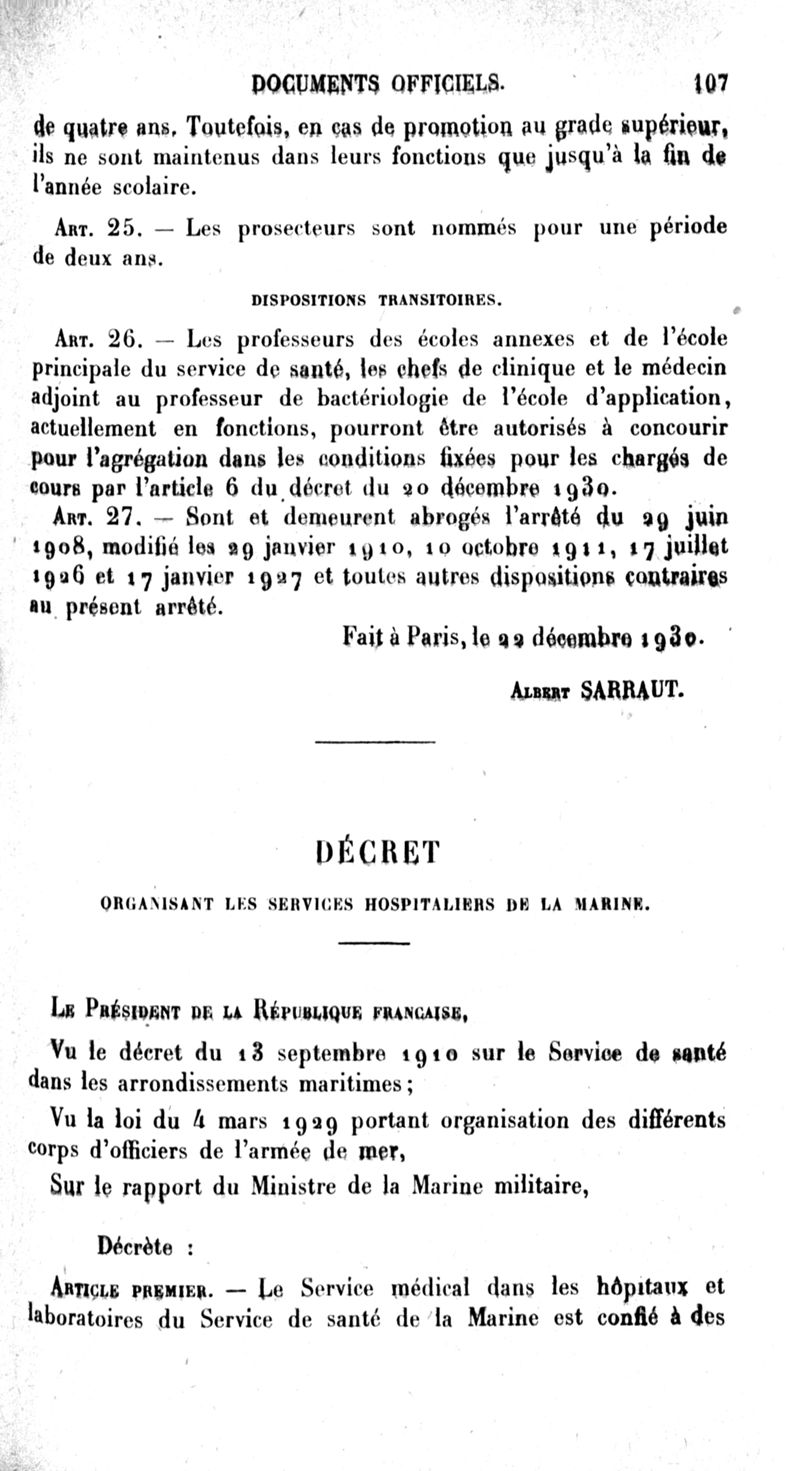 DOCUMENTS OFFICIELS. 107

de quatre ans. Toutefois, en cas de promotion au grade supérieur, ils ne sont maintenus dans leurs fonctions que jusqu'à la fin de l'année scolaire.

Art. 25. — Les prosecteurs sont nommés pour une période de deux ans.

DISPOSITIONS TRANSITOIRES.

Art. 26. — Les professeurs des écoles annexes et de l'école principale du service de santé, les chefs de clinique et le médecin adjoint au professeur de bactériologie de l'école d'application, actuellement en fonctions, pourront être autorisés à concourir pour l'agrégation dans les conditions fixées pour les chargés de cours par l'article 6 du décret du 20 décembre 1930.

Art. 27. — Sont et demeurent abrogés l'arrêté du 29 juin 1908, modifié les 29 janvier 1910, 10 octobre 1911, 17 juillet 1926 et 17 janvier 1927 et toutes autres dispositions contraires au présent arrêté.

Fait à Paris, le 22 décembre 1930.

Albert SARRAUT.

DÉCRET

ORGANISANT LES SERVICES HOSPITALIERS DE LA MARINE.

Le Président de la République française,

Vu le décret du 13 septembre 1910 sur le Service de santé dans les arrondissements maritimes;

Vu la loi du 4 mars 1929 portant organisation des différents corps d'officiers de l'armée de mer,

Sur le rapport du Ministre de la Marine militaire,

Décrète :

Article premier. — Le Service médical dans les hôpitaux et laboratoires du Service de santé de la Marine est confié à des